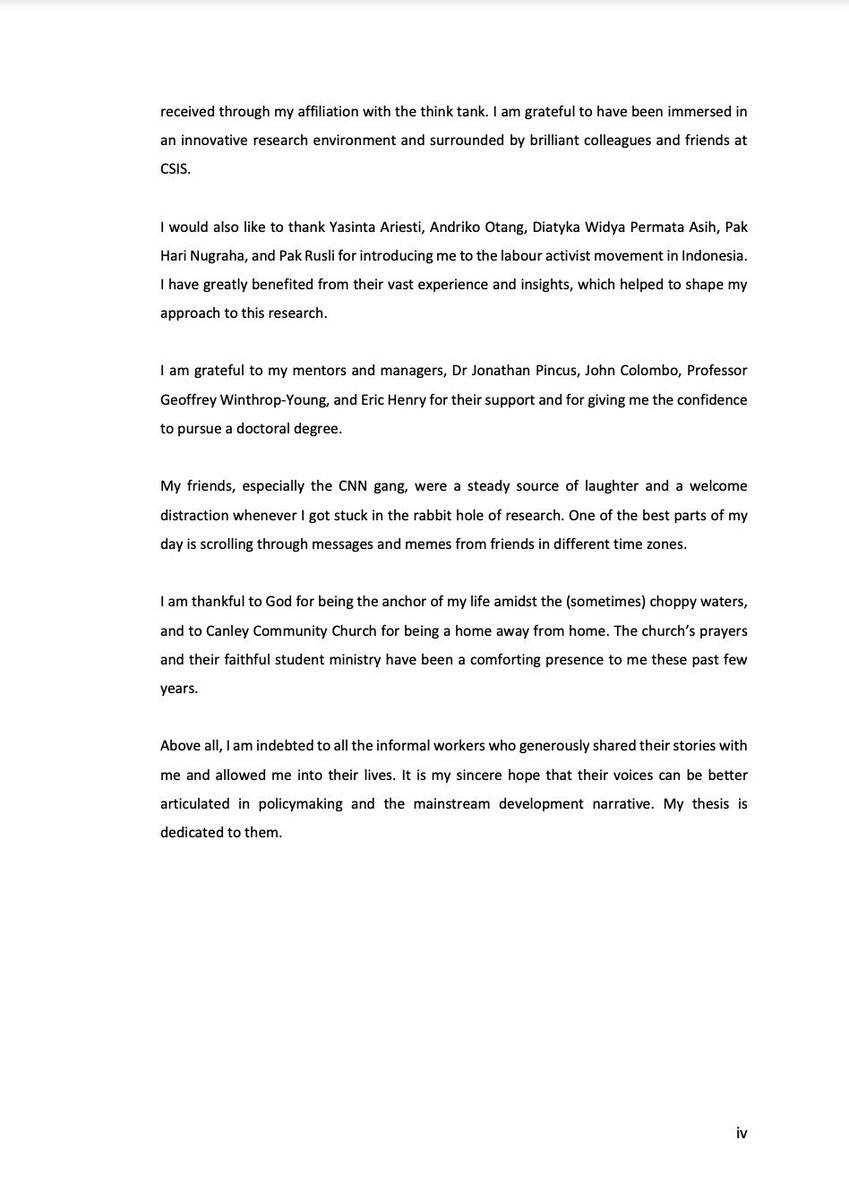 received through my affiliation with the think tank. I am grateful to have been immersed in an innovative research environment and surrounded by brilliant colleagues and friends at CSIS.

I would also like to thank Yasinta Ariesti, Andriko Otang, Diatyka Widya Permata Asih, Pak Hari Nugraha, and Pak Rusli for introducing me to the labour activist movement in Indonesia. I have greatly benefited from their vast experience and insights, which helped to shape my approach to this research.

I am grateful to my mentors and managers, Dr Jonathan Pincus, John Colombo, Professor Geoffrey Winthrop-Young, and Eric Henry for their support and for giving me the confidence to pursue a doctoral degree.

My friends, especially the CNN gang, were a steady source of laughter and a welcome distraction whenever I got stuck in the rabbit hole of research. One of the best parts of my day is scrolling through messages and memes from friends in different time zones.

I am thankful to God for being the anchor of my life amidst the (sometimes) choppy waters, and to Canley Community Church for being a home away from home. The church's prayers and their faithful student ministry have been a comforting presence to me these past few years.

Above all, I am indebted to all the informal workers who generously shared their stories with me and allowed me into their lives. It is my sincere hope that their voices can be better articulated in policymaking and the mainstream development narrative. My thesis is dedicated to them.

iv